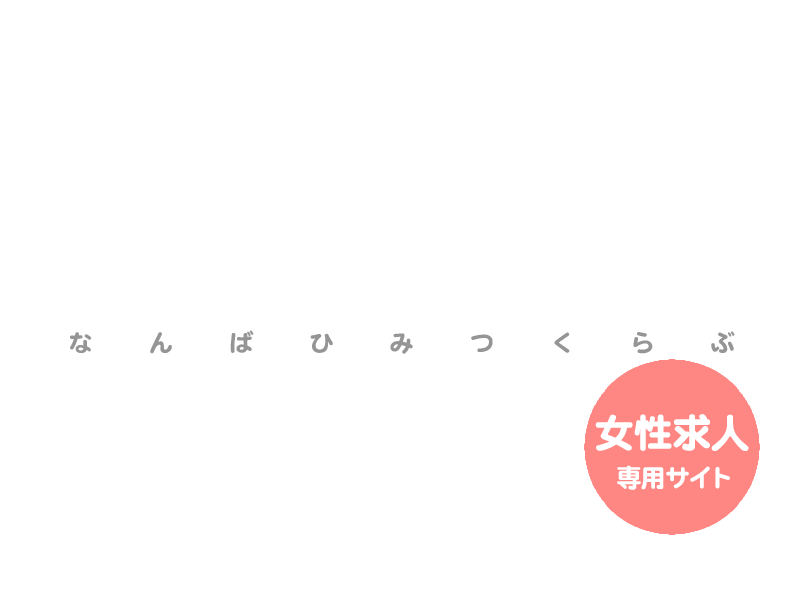 なんばひみつくらぶ

女性求人
専用サイト